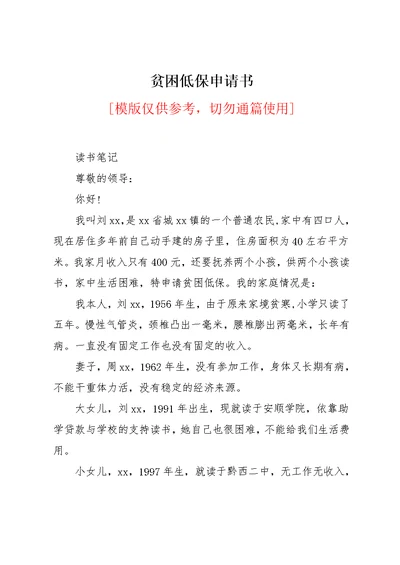 贫困低保申请书

[模版仅供参考，切勿通篇使用]

读书笔记

尊敬的领导：

你好！

我叫刘xx，是xx省城xx镇的一个普通农民，家中有四口人，现在居住多年前自己动手建的房子里，住房面积为40左右平方米。我家月收入只有400元，还要抚养两个小孩，供两个小孩读书，家中生活困难，特申请贫困低保。我的家庭情况是：

我本人，刘xx，1956年生，由于原来家境贫寒，小学只读了五年。慢性气管炎，颈椎凸出一毫米，腰椎膨出两毫米，长年有病。一直没有固定工作也没有固定的收入。

妻子，周xx，1962年生，没有参加工作，身体又长期有病，不能干重体力活，没有稳定的经济来源。

大女儿，刘xx，1991年出生，现就读于安顺学院，依靠助学贷款与学校的支持读书，她自己也很困难，不能给我们生活费用。

小女儿，xx，1997年生，就读于黔西二中，无工作无收入，